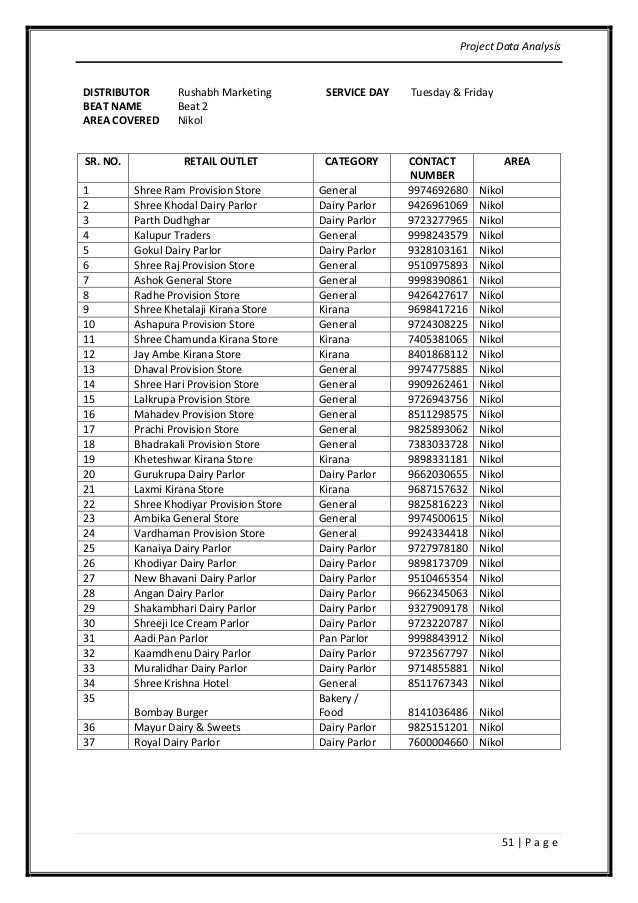 Project Data Analysis

DISTRIBUTOR Rushabh Marketing SERVICE DAY Tuesday & Friday
BEAT NAME Beat 2
AREA COVERED Nikol

| SR. NO. | RETAIL OUTLET | CATEGORY | CONTACT NUMBER | AREA |
|---|---|---|---|---|
| 1 | Shree Ram Provision Store | General | 9974692680 | Nikol |
| 2 | Shree Khodal Dairy Parlor | Dairy Parlor | 9426961069 | Nikol |
| 3 | Parth Dudhghar | Dairy Parlor | 9723277965 | Nikol |
| 4 | Kalupur Traders | General | 9998243579 | Nikol |
| 5 | Gokul Dairy Parlor | Dairy Parlor | 9328103161 | Nikol |
| 6 | Shree Raj Provision Store | General | 9510975893 | Nikol |
| 7 | Ashok General Store | General | 9998390861 | Nikol |
| 8 | Radhe Provision Store | General | 9426427617 | Nikol |
| 9 | Shree Khetalaji Kirana Store | Kirana | 9698417216 | Nikol |
| 10 | Ashapura Provision Store | General | 9724308225 | Nikol |
| 11 | Shree Chamunda Kirana Store | Kirana | 7405381065 | Nikol |
| 12 | Jay Ambe Kirana Store | Kirana | 8401868112 | Nikol |
| 13 | Dhaval Provision Store | General | 9974775885 | Nikol |
| 14 | Shree Hari Provision Store | General | 9909262461 | Nikol |
| 15 | Lalkrupa Provision Store | General | 9726943756 | Nikol |
| 16 | Mahadev Provision Store | General | 8511298575 | Nikol |
| 17 | Prachi Provision Store | General | 9825893062 | Nikol |
| 18 | Bhadrakali Provision Store | General | 7383033728 | Nikol |
| 19 | Kheteshwar Kirana Store | Kirana | 9898331181 | Nikol |
| 20 | Gurukrupa Dairy Parlor | Dairy Parlor | 9662030655 | Nikol |
| 21 | Laxmi Kirana Store | Kirana | 9687157632 | Nikol |
| 22 | Shree Khodiyar Provision Store | General | 9825816223 | Nikol |
| 23 | Ambika General Store | General | 9974500615 | Nikol |
| 24 | Vardhaman Provision Store | General | 9924334418 | Nikol |
| 25 | Kanaiya Dairy Parlor | Dairy Parlor | 9727978180 | Nikol |
| 26 | Khodiyar Dairy Parlor | Dairy Parlor | 9898173709 | Nikol |
| 27 | New Bhavani Dairy Parlor | Dairy Parlor | 9510465354 | Nikol |
| 28 | Angan Dairy Parlor | Dairy Parlor | 9662345063 | Nikol |
| 29 | Shakambhari Dairy Parlor | Dairy Parlor | 9327909178 | Nikol |
| 30 | Shreeji Ice Cream Parlor | Dairy Parlor | 9723220787 | Nikol |
| 31 | Aadi Pan Parlor | Pan Parlor | 9998843912 | Nikol |
| 32 | Kaamdhenu Dairy Parlor | Dairy Parlor | 9723567797 | Nikol |
| 33 | Muralidhar Dairy Parlor | Dairy Parlor | 9714855881 | Nikol |
| 34 | Shree Krishna Hotel | General | 8511767343 | Nikol |
| 35 | Bombay Burger | Bakery / Food | 8141036486 | Nikol |
| 36 | Mayur Dairy & Sweets | Dairy Parlor | 9825151201 | Nikol |
| 37 | Royal Dairy Parlor | Dairy Parlor | 7600004660 | Nikol |

51 | P a g e